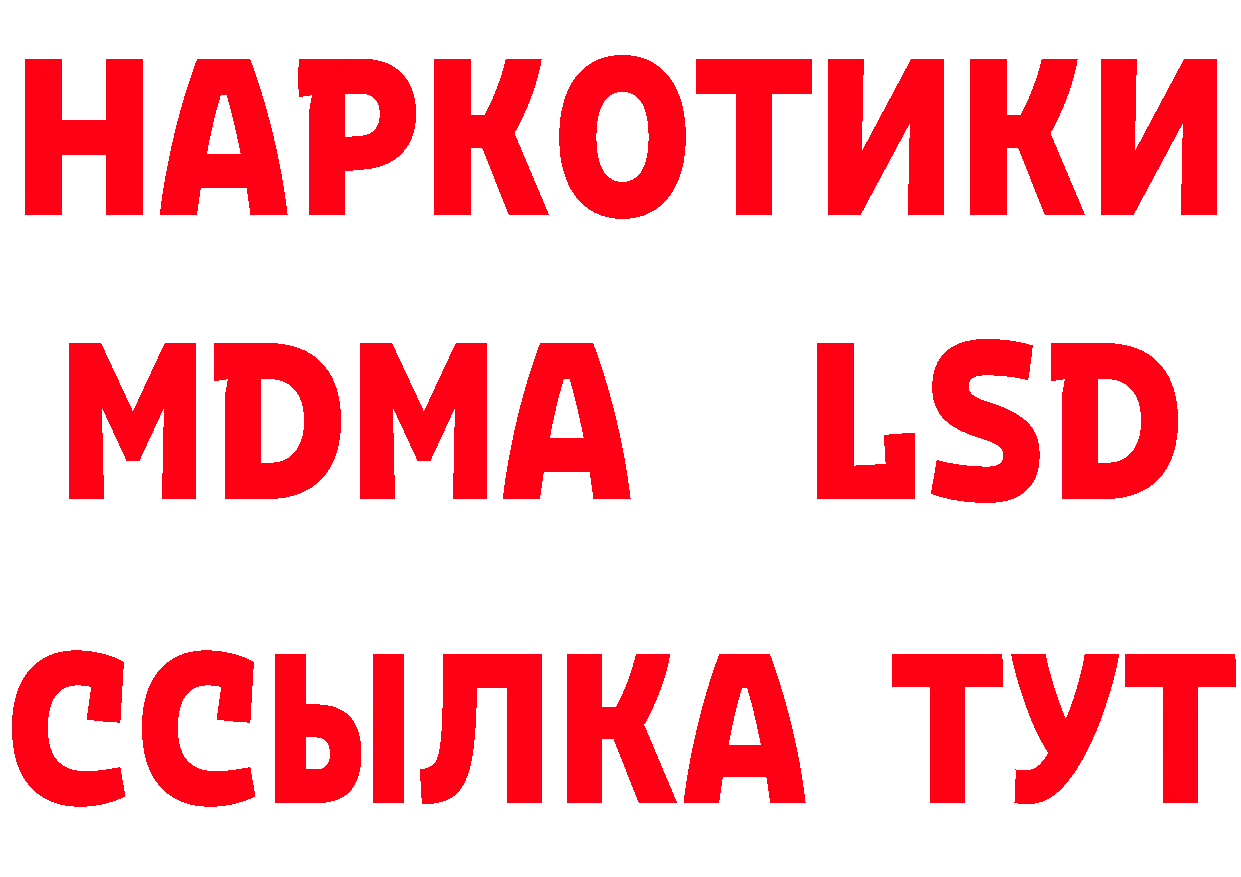 НАРКОТИКИ
MDMA LSD
ССЫЛКА ТУТ